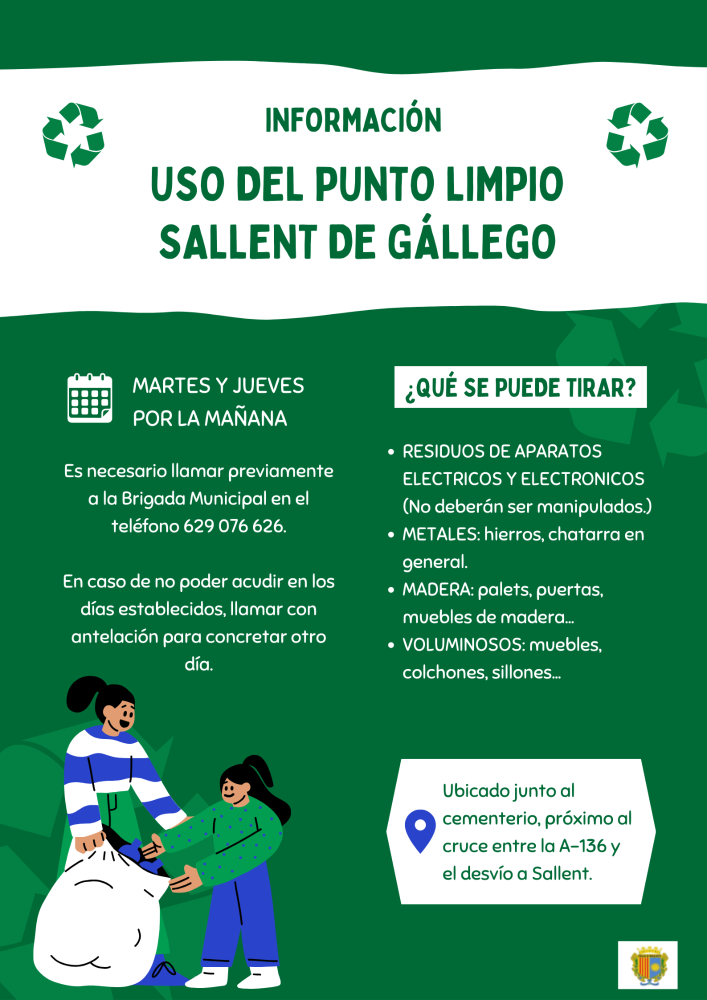 INFORMACIÓN

USO DEL PUNTO LIMPIO
SALLENT DE GÁLLEGO

MARTES Y JUEVES
POR LA MAÑANA

Es necesario llamar previamente a la Brigada Municipal en el teléfono 629 076 626.

En caso de no poder acudir en los días establecidos, llamar con antelación para concretar otro día.

¿QUÉ SE PUEDE TIRAR?

• RESIDUOS DE APARATOS ELECTRICOS Y ELECTRONICOS (No deberán ser manipulados.)
• METALES: hierros, chatarra en general.
• MADERA: palets, puertas, muebles de madera...
• VOLUMINOSOS: muebles, colchones, sillones...

Ubicado junto al cementerio, próximo al cruce entre la A-136 y el desvío a Sallent.